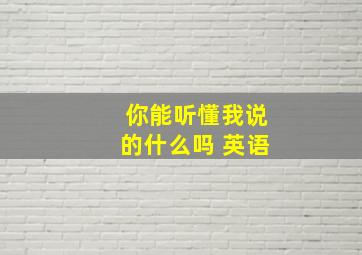 你能听懂我说的什么吗 英语